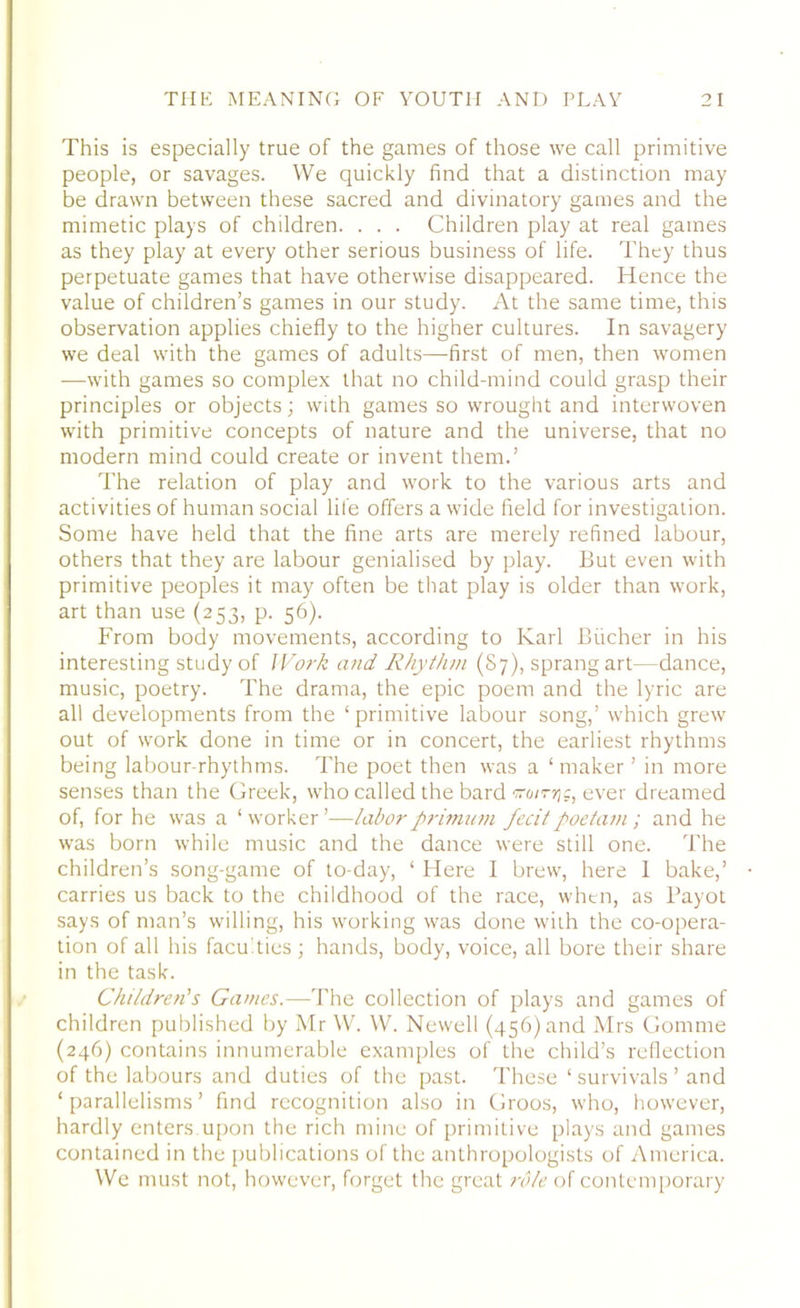 THE MEANING OF YOUTH AND PLAY 21

This is especially true of the games of those we call primitive people, or savages. We quickly find that a distinction may be drawn between these sacred and divinatory games and the mimetic plays of children. . . . Children play at real games as they play at every other serious business of life. They thus perpetuate games that have otherwise disappeared. Hence the value of children's games in our study. At the same time, this observation applies chiefly to the higher cultures. In savagery we deal with the games of adults—first of men, then women —with games so complex that no child-mind could grasp their principles or objects; with games so wrought and interwoven with primitive concepts of nature and the universe, that no modern mind could create or invent them.'

The relation of play and work to the various arts and activities of human social life offers a wide field for investigation. Some have held that the fine arts are merely refined labour, others that they are labour genialised by play. But even with primitive peoples it may often be that play is older than work, art than use (253, p. 56).

From body movements, according to Karl Bücher in his interesting study of Work and Rhythm (87), sprang art—dance, music, poetry. The drama, the epic poem and the lyric are all developments from the 'primitive labour song,' which grew out of work done in time or in concert, the earliest rhythms being labour-rhythms. The poet then was a 'maker' in more senses than the Greek, who called the bard ποιητής, ever dreamed of, for he was a 'worker'—labor primum fecit poetam; and he was born while music and the dance were still one. The children's song-game of to-day, 'Here I brew, here I bake,' carries us back to the childhood of the race, when, as Payot says of man's willing, his working was done with the co-operation of all his faculties; hands, body, voice, all bore their share in the task.

Children's Games.—The collection of plays and games of children published by Mr W. W. Newell (456) and Mrs Gomme (246) contains innumerable examples of the child's reflection of the labours and duties of the past. These 'survivals' and 'parallelisms' find recognition also in Groos, who, however, hardly enters upon the rich mine of primitive plays and games contained in the publications of the anthropologists of America. We must not, however, forget the great rôle of contemporary